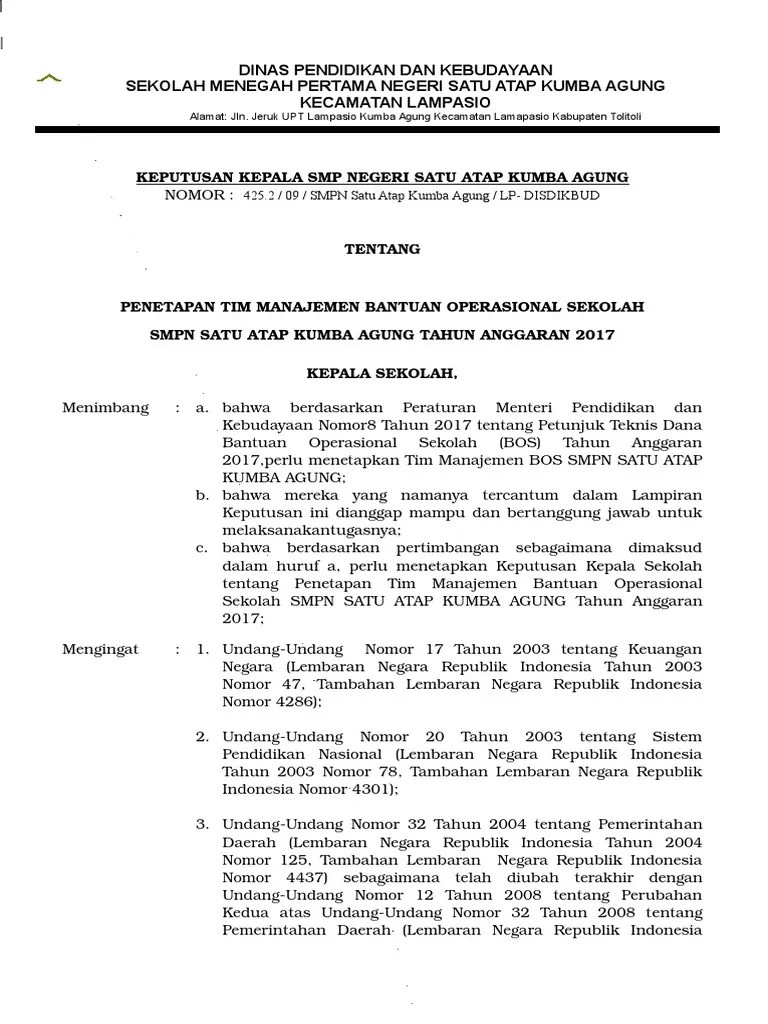 DINAS PENDIDIKAN DAN KEBUDAYAAN
SEKOLAH MENEGAH PERTAMA NEGERI SATU ATAP KUMBA AGUNG
KECAMATAN LAMPASIO
Alamat: Jln. Jeruk UPT Lampasio Kumba Agung Kecamatan Lamapasio Kabupaten Tolitoli

KEPUTUSAN KEPALA SMP NEGERI SATU ATAP KUMBA AGUNG
NOMOR : 425.2 / 09 / SMPN Satu Atap Kumba Agung / LP- DISDIKBUD

TENTANG

PENETAPAN TIM MANAJEMEN BANTUAN OPERASIONAL SEKOLAH
SMPN SATU ATAP KUMBA AGUNG TAHUN ANGGARAN 2017

KEPALA SEKOLAH,

Menimbang : a. bahwa berdasarkan Peraturan Menteri Pendidikan dan Kebudayaan Nomor8 Tahun 2017 tentang Petunjuk Teknis Dana Bantuan Operasional Sekolah (BOS) Tahun Anggaran 2017,perlu menetapkan Tim Manajemen BOS SMPN SATU ATAP KUMBA AGUNG;
b. bahwa mereka yang namanya tercantum dalam Lampiran Keputusan ini dianggap mampu dan bertanggung jawab untuk melaksanakantugasnya;
c. bahwa berdasarkan pertimbangan sebagaimana dimaksud dalam huruf a, perlu menetapkan Keputusan Kepala Sekolah tentang Penetapan Tim Manajemen Bantuan Operasional Sekolah SMPN SATU ATAP KUMBA AGUNG Tahun Anggaran 2017;

Mengingat : 1. Undang-Undang Nomor 17 Tahun 2003 tentang Keuangan Negara (Lembaran Negara Republik Indonesia Tahun 2003 Nomor 47, Tambahan Lembaran Negara Republik Indonesia Nomor 4286);

2. Undang-Undang Nomor 20 Tahun 2003 tentang Sistem Pendidikan Nasional (Lembaran Negara Republik Indonesia Tahun 2003 Nomor 78, Tambahan Lembaran Negara Republik Indonesia Nomor 4301);

3. Undang-Undang Nomor 32 Tahun 2004 tentang Pemerintahan Daerah (Lembaran Negara Republik Indonesia Tahun 2004 Nomor 125, Tambahan Lembaran Negara Republik Indonesia Nomor 4437) sebagaimana telah diubah terakhir dengan Undang-Undang Nomor 12 Tahun 2008 tentang Perubahan Kedua atas Undang-Undang Nomor 32 Tahun 2008 tentang Pemerintahan Daerah (Lembaran Negara Republik Indonesia